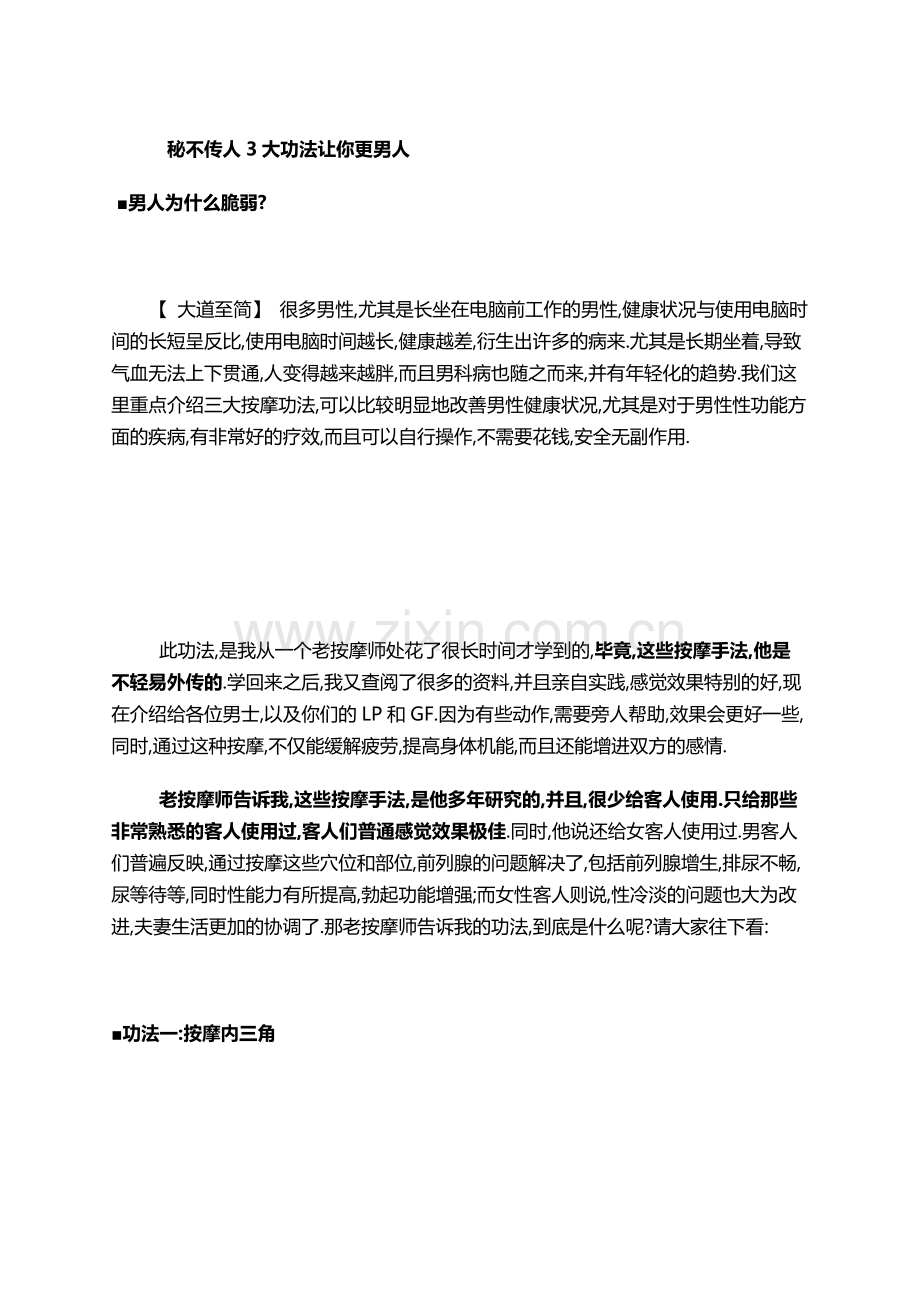 秘不传人 3 大功法让你更男人

■男人为什么脆弱?

【 大道至简】 很多男性,尤其是长坐在电脑前工作的男性,健康状况与使用电脑时间的长短呈反比,使用电脑时间越长,健康越差,衍生出许多的病来.尤其是长期坐着,导致气血无法上下贯通,人变得越来越胖,而且男科病也随之而来,并有年轻化的趋势.我们这里重点介绍三大按摩功法,可以比较明显地改善男性健康状况,尤其是对于男性性功能方面的疾病,有非常好的疗效,而且可以自行操作,不需要花钱,安全无副作用.

www.zixin.com.cn

此功法,是我从一个老按摩师处花了很长时间才学到的,毕竟,这些按摩手法,他是不轻易外传的.学回来之后,我又查阅了很多的资料,并且亲自实践,感觉效果特别的好,现在介绍给各位男士,以及你们的 LP 和 GF.因为有些动作,需要旁人帮助,效果会更好一些,同时,通过这种按摩,不仅能缓解疲劳,提高身体机能,而且还能增进双方的感情.

老按摩师告诉我,这些按摩手法,是他多年研究的,并且,很少给客人使用.只给那些非常熟悉的客人使用过,客人们普通感觉效果极佳.同时,他说还给女客人使用过.男客人们普遍反映,通过按摩这些穴位和部位,前列腺的问题解决了,包括前列腺增生,排尿不畅,尿等待等,同时性能力有所提高,勃起功能增强;而女性客人则说,性冷淡的问题也大为改进,夫妻生活更加的协调了.那老按摩师告诉我的功法,到底是什么呢?请大家往下看:

■功法一:按摩内三角